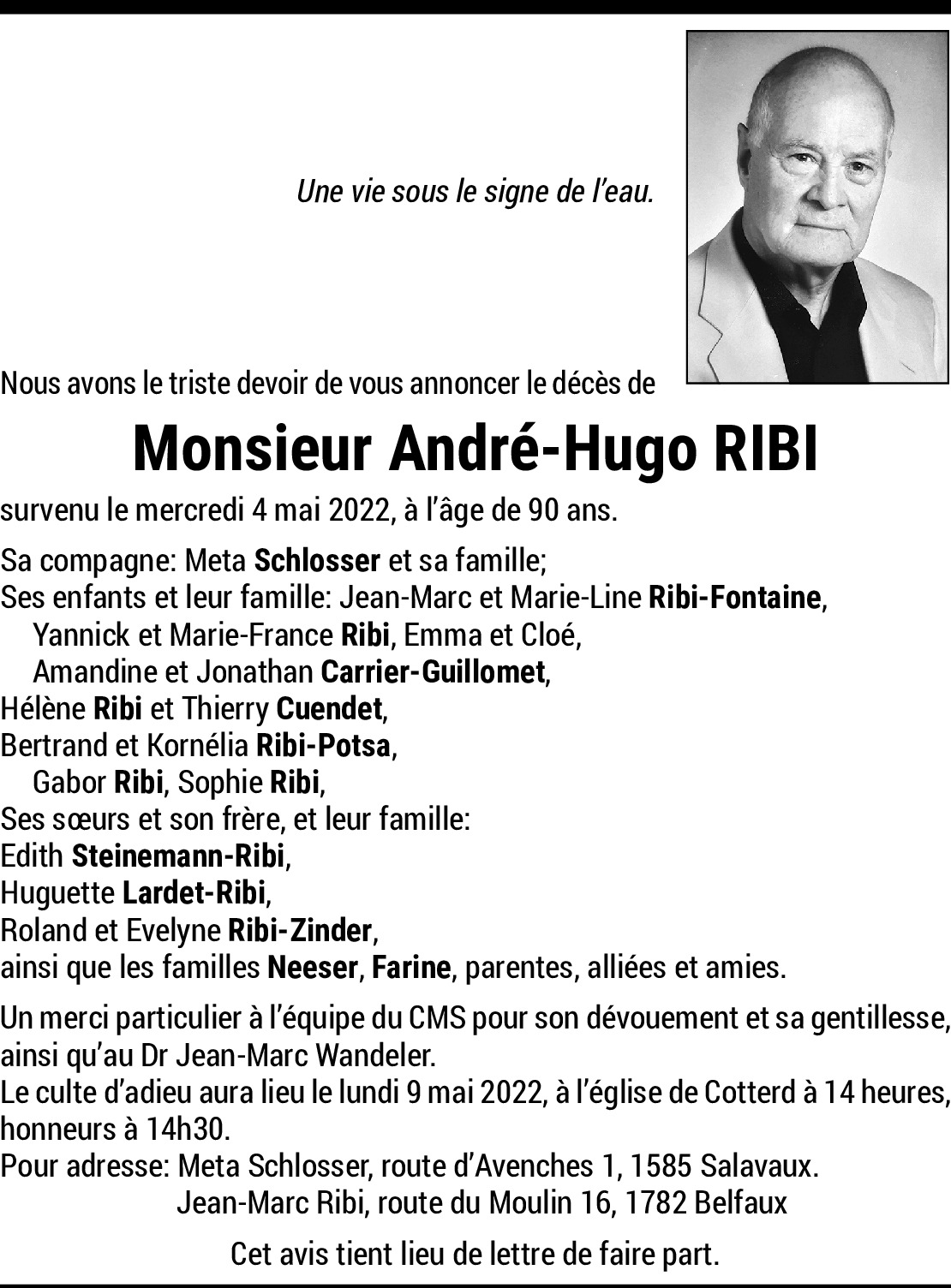 Une vie sous le signe de l'eau.

Nous avons le triste devoir de vous annoncer le décès de

Monsieur André-Hugo RIBI

survenu le mercredi 4 mai 2022, à l'âge de 90 ans.

Sa compagne: Meta Schlosser et sa famille;
Ses enfants et leur famille: Jean-Marc et Marie-Line Ribi-Fontaine,
Yannick et Marie-France Ribi, Emma et Cloé,
Amandine et Jonathan Carrier-Guillomet,
Hélène Ribi et Thierry Cuendet,
Bertrand et Kornélia Ribi-Potsa,
Gabor Ribi, Sophie Ribi,
Ses sœurs et son frère, et leur famille:
Edith Steinemann-Ribi,
Huguette Lardet-Ribi,
Roland et Evelyne Ribi-Zinder,
ainsi que les familles Neeser, Farine, parentes, alliées et amies.

Un merci particulier à l'équipe du CMS pour son dévouement et sa gentillesse, ainsi qu'au Dr Jean-Marc Wandeler.
Le culte d'adieu aura lieu le lundi 9 mai 2022, à l'église de Cotterd à 14 heures, honneurs à 14h30.
Pour adresse: Meta Schlosser, route d'Avenches 1, 1585 Salavaux.
Jean-Marc Ribi, route du Moulin 16, 1782 Belfaux

Cet avis tient lieu de lettre de faire part.